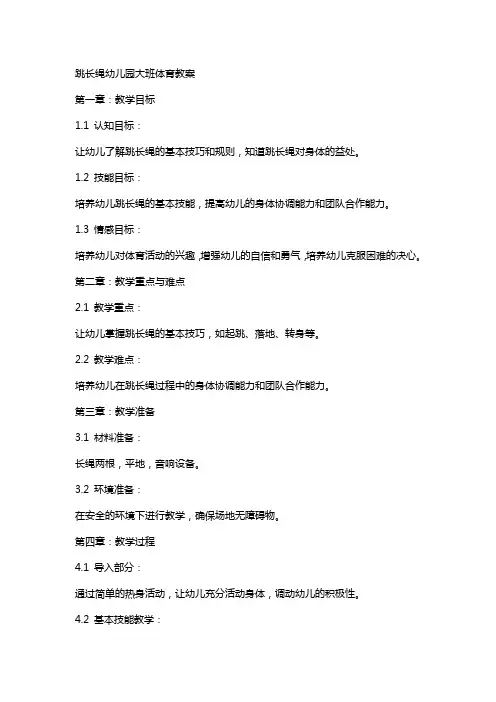 跳长绳幼儿园大班体育教案

第一章：教学目标

1.1 认知目标：

让幼儿了解跳长绳的基本技巧和规则，知道跳长绳对身体的益处。

1.2 技能目标：

培养幼儿跳长绳的基本技能，提高幼儿的身体协调能力和团队合作能力。

1.3 情感目标：

培养幼儿对体育活动的兴趣，增强幼儿的自信和勇气，培养幼儿克服困难的决心。

第二章：教学重点与难点

2.1 教学重点：

让幼儿掌握跳长绳的基本技巧，如起跳、落地、转身等。

2.2 教学难点：

培养幼儿在跳长绳过程中的身体协调能力和团队合作能力。

第三章：教学准备

3.1 材料准备：

长绳两根，平地，音响设备。

3.2 环境准备：

在安全的环境下进行教学，确保场地无障碍物。

第四章：教学过程

4.1 导入部分：

通过简单的热身活动，让幼儿充分活动身体，调动幼儿的积极性。

4.2 基本技能教学：